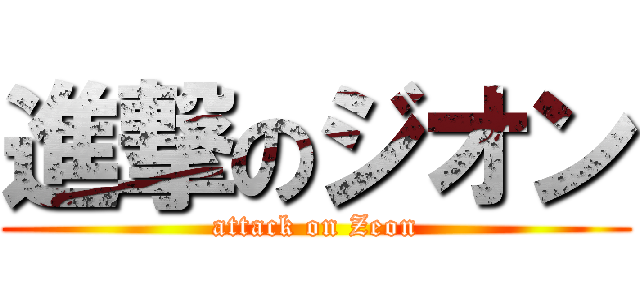 進撃のジオン

attack on Zeon